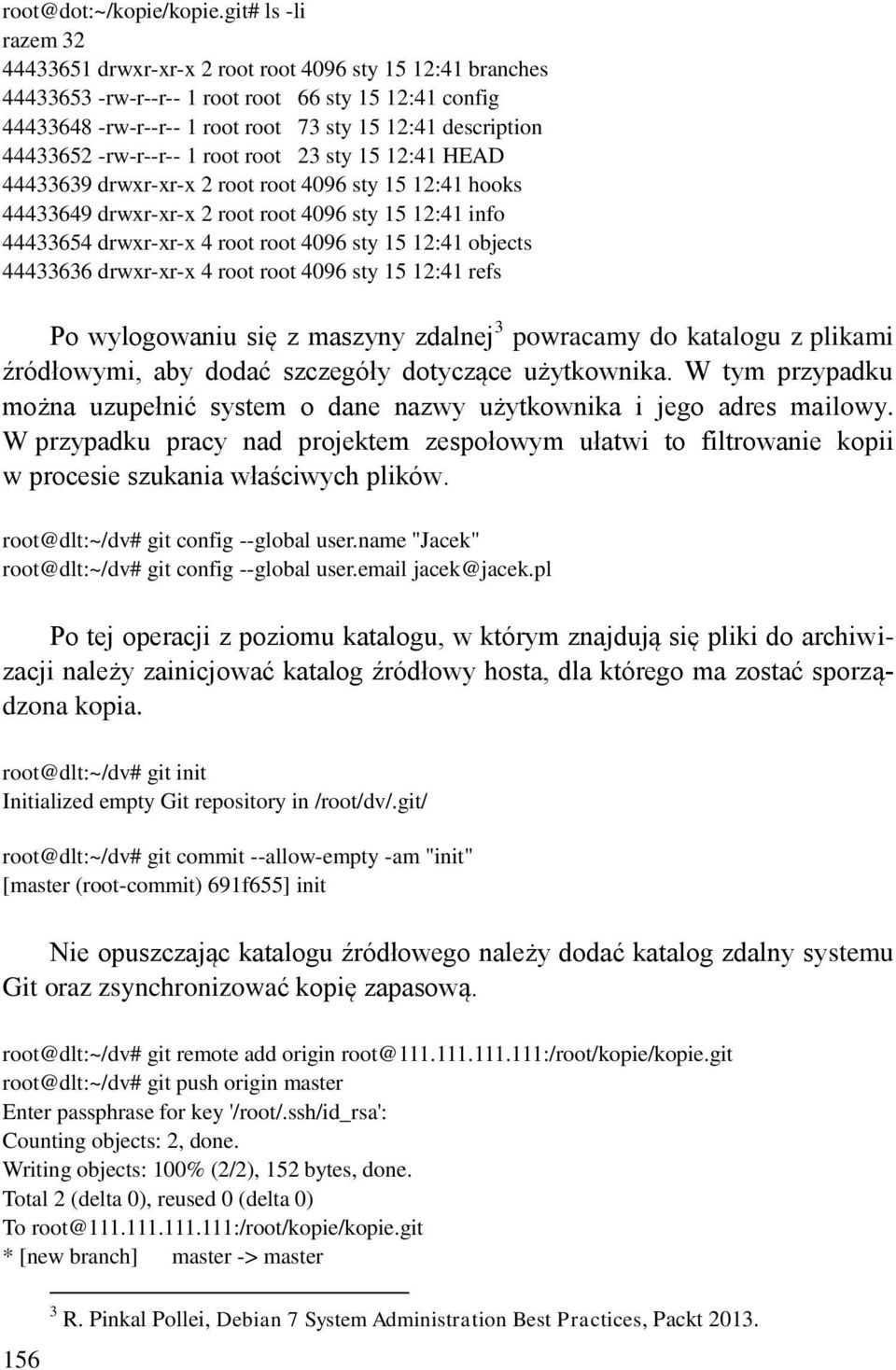 root@dot:~/kopie/kopie.git# ls -li
razem 32
44433651 drwxr-xr-x 2 root root 4096 sty 15 12:41 branches
44433653 -rw-r--r-- 1 root root 66 sty 15 12:41 config
44433648 -rw-r--r-- 1 root root 73 sty 15 12:41 description
44433652 -rw-r--r-- 1 root root 23 sty 15 12:41 HEAD
44433639 drwxr-xr-x 2 root root 4096 sty 15 12:41 hooks
44433649 drwxr-xr-x 2 root root 4096 sty 15 12:41 info
44433654 drwxr-xr-x 4 root root 4096 sty 15 12:41 objects
44433636 drwxr-xr-x 4 root root 4096 sty 15 12:41 refs

Po wylogowaniu się z maszyny zdalnej$^3$ powracamy do katalogu z plikami źródłowymi, aby dodać szczegóły dotyczące użytkownika. W tym przypadku można uzupełnić system o dane nazwy użytkownika i jego adres mailowy. W przypadku pracy nad projektem zespołowym ułatwi to filtrowanie kopii w procesie szukania właściwych plików.

root@dlt:~/dv# git config --global user.name "Jacek"
root@dlt:~/dv# git config --global user.email jacek@jacek.pl

Po tej operacji z poziomu katalogu, w którym znajdują się pliki do archiwizacji należy zainicjować katalog źródłowy hosta, dla którego ma zostać sporządzona kopia.

root@dlt:~/dv# git init
Initialized empty Git repository in /root/dv/.git/

root@dlt:~/dv# git commit --allow-empty -am "init"
[master (root-commit) 691f655] init

Nie opuszczając katalogu źródłowego należy dodać katalog zdalny systemu Git oraz zsynchronizować kopię zapasową.

root@dlt:~/dv# git remote add origin root@111.111.111.111:/root/kopie/kopie.git
root@dlt:~/dv# git push origin master
Enter passphrase for key '/root/.ssh/id_rsa':
Counting objects: 2, done.
Writing objects: 100% (2/2), 152 bytes, done.
Total 2 (delta 0), reused 0 (delta 0)
To root@111.111.111.111:/root/kopie/kopie.git
* [new branch] master -> master

$^3$ R. Pinkal Pollei, Debian 7 System Administration Best Practices, Packt 2013.

156